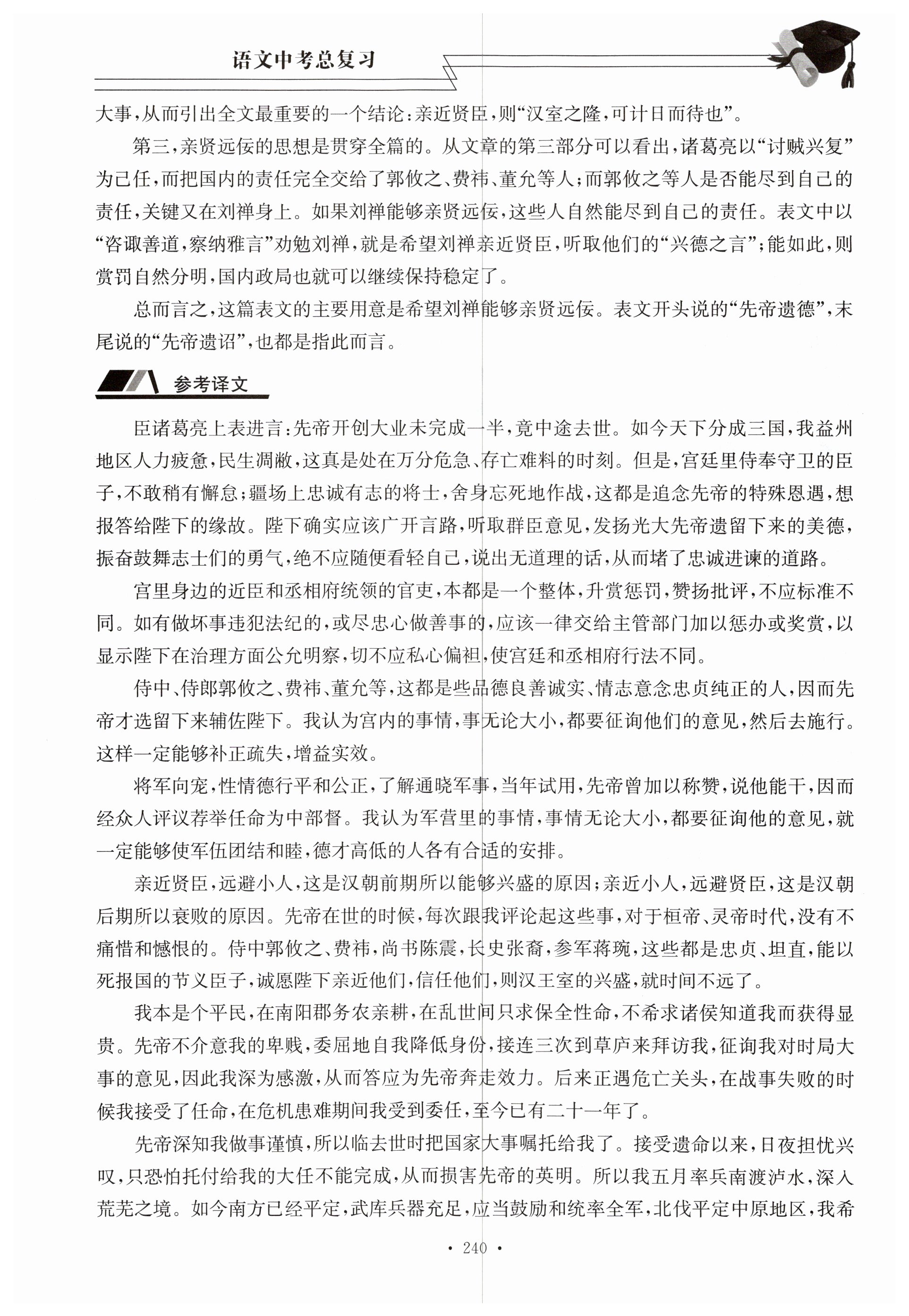 语文中考总复习

大事，从而引出全文最重要的一个结论：亲近贤臣，则“汉室之隆，可计日而待也”。

第三，亲贤远佞的思想是贯穿全篇的。从文章的第三部分可以看出，诸葛亮以“讨贼兴复”为己任，而把国内的责任完全交给了郭攸之、费祎、董允等人；而郭攸之等人是否能尽到自己的责任，关键又在刘禅身上。如果刘禅能够亲贤远佞，这些人自然能尽到自己的责任。表文中以“咨诹善道，察纳雅言”劝勉刘禅，就是希望刘禅亲近贤臣，听取他们的“兴德之言”；能如此，则赏罚自然分明，国内政局也就可以继续保持稳定了。

总而言之，这篇表文的主要用意是希望刘禅能够亲贤远佞。表文开头说的“先帝遗德”，末尾说的“先帝遗诏”，也都是指此而言。

参考译文

臣诸葛亮上表进言：先帝开创大业未完成一半，竟中途去世。如今天下分成三国，我益州地区人力疲惫，民生凋敝，这真是处在万分危急、存亡难料的时刻。但是，宫廷里侍奉守卫的臣子，不敢稍有懈怠；疆场上忠诚有志的将士，舍身忘死地作战，这都是追念先帝的特殊恩遇，想报答给陛下的缘故。陛下确实应该广开言路，听取群臣意见，发扬光大先帝遗留下来的美德，振奋鼓舞志士们的勇气，绝不应随便看轻自己，说出无道理的话，从而堵了忠诚进谏的道路。

宫里身边的近臣和丞相府统领的官吏，本都是一个整体，升赏惩罚，赞扬批评，不应标准不同。如有做坏事违犯法纪的，或尽忠心做善事的，应该一律交给主管部门加以惩办或奖赏，以显示陛下在治理方面公允明察，切不应私心偏袒，使宫廷和丞相府行法不同。

侍中、侍郎郭攸之、费祎、董允等，这都是些品德良善诚实、情志意念忠贞纯正的人，因而先帝才选留下来辅佐陛下。我认为宫内的事情，事无论大小，都要征询他们的意见，然后去施行。这样一定能够补正疏失，增益实效。

将军向宠，性情德行平和公正，了解通晓军事，当年试用，先帝曾加以称赞，说他能干，因而经众人评议荐举任命为中部督。我认为军营里的事情，事情无论大小，都要征询他的意见，就一定能够使军伍团结和睦，德才高低的人各有合适的安排。

亲近贤臣，远避小人，这是汉朝前期所以能够兴盛的原因；亲近小人，远避贤臣，这是汉朝后期所以衰败的原因。先帝在世的时候，每次跟我评论起这些事，对于桓帝、灵帝时代，没有不痛惜和憾恨的。侍中郭攸之、费祎，尚书陈震，长史张裔，参军蒋琬，这些都是忠贞、坦直，能以死报国的节义臣子，诚愿陛下亲近他们，信任他们，则汉王室的兴盛，就时间不远了。

我本是个平民，在南阳郡务农亲耕，在乱世间只求保全性命，不希求诸侯知道我而获得显贵。先帝不介意我的卑贱，委屈地自我降低身份，接连三次到草庐来拜访我，征询我对时局大事的意见，因此我深为感激，从而答应为先帝奔走效力。后来正遇危亡关头，在战事失败的时候我接受了任命，在危机患难期间我受到委任，至今已有二十一年了。

先帝深知我做事谨慎，所以临去世时把国家大事嘱托给我了。接受遗命以来，日夜担忧兴叹，只恐怕托付给我的大任不能完成，从而损害先帝的英明。所以我五月率兵南渡泸水，深入荒芜之境。如今南方已经平定，武库兵器充足，应当鼓励和统率全军，北伐平定中原地区，我希

· 240 ·